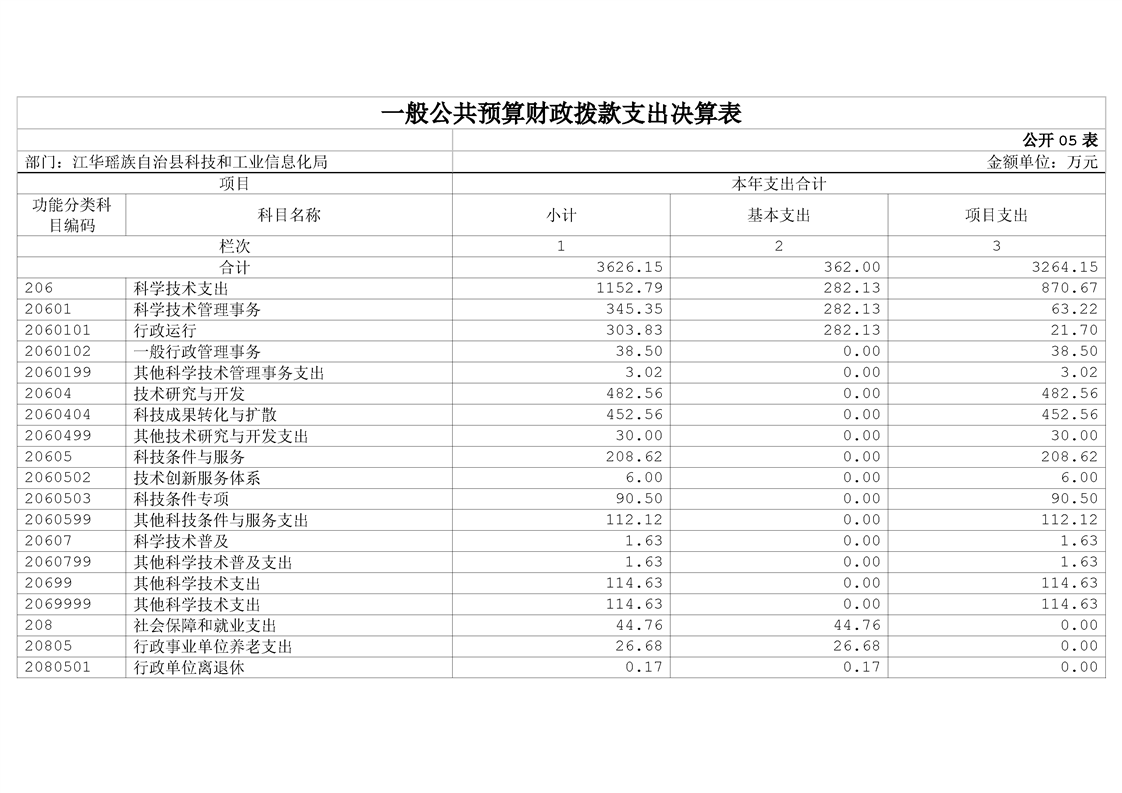 一般公共预算财政拨款支出决算表

公开 05 表

部门：江华瑶族自治县科技和工业信息化局

金额单位：万元

| 项目 | | 本年支出合计 | | |
|---|---|---|---|---|
| 功能分类科目编码 | 科目名称 | 小计 | 基本支出 | 项目支出 |
| 栏次 | | 1 | 2 | 3 |
| 合计 | | 3626.15 | 362.00 | 3264.15 |
| 206 | 科学技术支出 | 1152.79 | 282.13 | 870.67 |
| 20601 | 科学技术管理事务 | 345.35 | 282.13 | 63.22 |
| 2060101 | 行政运行 | 303.83 | 282.13 | 21.70 |
| 2060102 | 一般行政管理事务 | 38.50 | 0.00 | 38.50 |
| 2060199 | 其他科学技术管理事务支出 | 3.02 | 0.00 | 3.02 |
| 20604 | 技术研究与开发 | 482.56 | 0.00 | 482.56 |
| 2060404 | 科技成果转化与扩散 | 452.56 | 0.00 | 452.56 |
| 2060499 | 其他技术研究与开发支出 | 30.00 | 0.00 | 30.00 |
| 20605 | 科技条件与服务 | 208.62 | 0.00 | 208.62 |
| 2060502 | 技术创新服务体系 | 6.00 | 0.00 | 6.00 |
| 2060503 | 科技条件专项 | 90.50 | 0.00 | 90.50 |
| 2060599 | 其他科技条件与服务支出 | 112.12 | 0.00 | 112.12 |
| 20607 | 科学技术普及 | 1.63 | 0.00 | 1.63 |
| 2060799 | 其他科学技术普及支出 | 1.63 | 0.00 | 1.63 |
| 20699 | 其他科学技术支出 | 114.63 | 0.00 | 114.63 |
| 2069999 | 其他科学技术支出 | 114.63 | 0.00 | 114.63 |
| 208 | 社会保障和就业支出 | 44.76 | 44.76 | 0.00 |
| 20805 | 行政事业单位养老支出 | 26.68 | 26.68 | 0.00 |
| 2080501 | 行政单位离退休 | 0.17 | 0.17 | 0.00 |